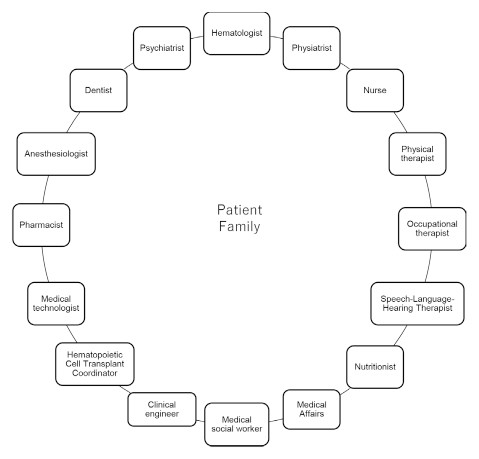 Hematologist

Physiatrist

Nurse

Physical therapist

Occupational therapist

Speech-Language-Hearing Therapist

Nutritionist

Medical Affairs

Medical social worker

Clinical engineer

Hematopoietic Cell Transplant Coordinator

Medical technologist

Pharmacist

Anesthesiologist

Dentist

Psychiatrist

Patient
Family